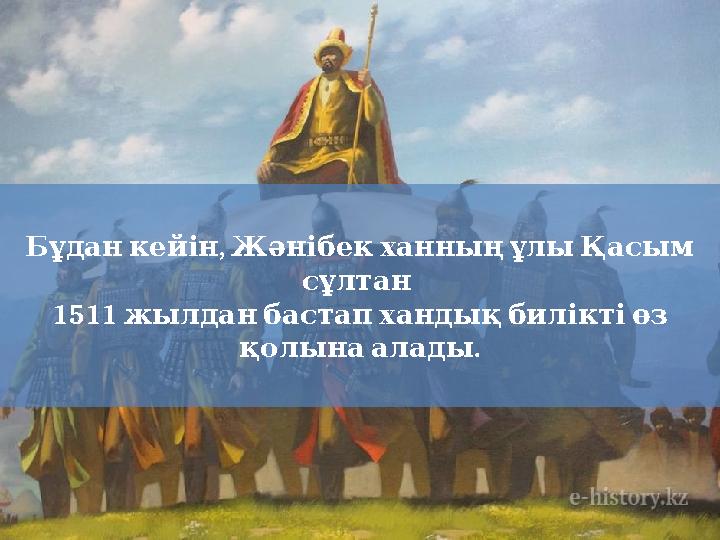 Бұдан кейін, Жәнібек ханның ұлы Қасым сұлтан
1511 жылдан бастап хандық билікті өз қолына алады.

e-history.kz